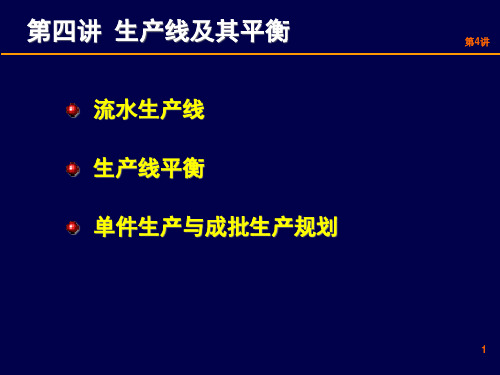 第四讲 生产线及其平衡

第4讲

流水生产线

生产线平衡

单件生产与成批生产规划

1